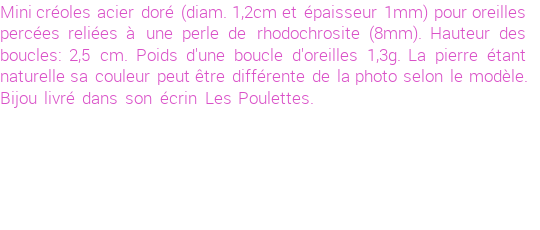 Mini créoles acier doré (diam. 1,2cm et épaisseur 1mm) pour oreilles percées reliées à une perle de rhodochrosite (8mm). Hauteur des boucles: 2,5 cm. Poids d'une boucle d'oreilles 1,3g. La pierre étant naturelle sa couleur peut être différente de la photo selon le modèle. Bijou livré dans son écrin Les Poulettes.